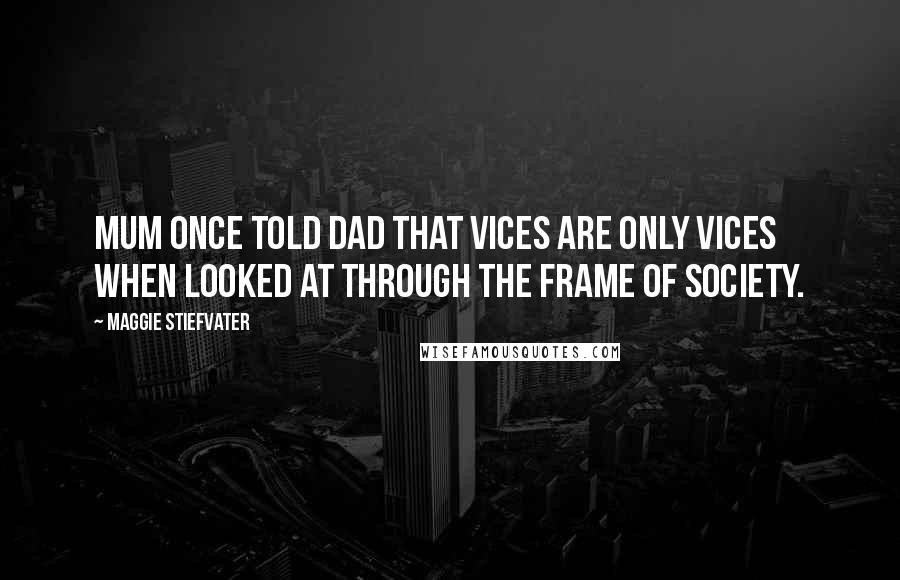 MUM ONCE TOLD DAD THAT VICES ARE ONLY VICES WHEN LOOKED AT THROUGH THE FRAME OF SOCIETY.

~ MAGGIE STIEFVATER

WISEFAMOUSQUOTES.COM